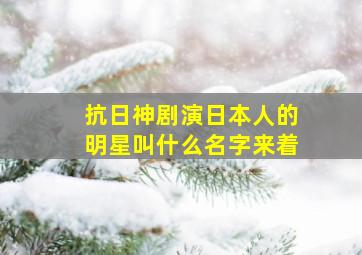 抗日神剧演日本人的明星叫什么名字来着